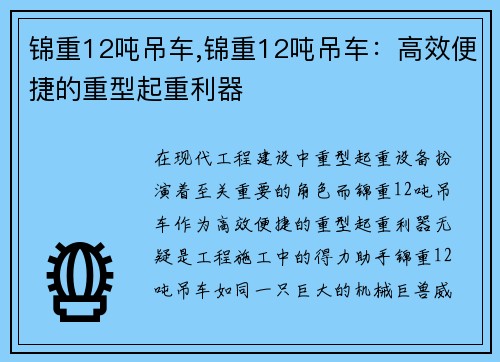 锦重12吨吊车,锦重12吨吊车：高效便捷的重型起重利器

在现代工程建设中重型起重设备扮演着至关重要的角色而锦重12吨吊车作为高效便捷的重型起重利器无疑是工程施工中的得力助手锦重12吨吊车如同一只巨大的机械巨兽威